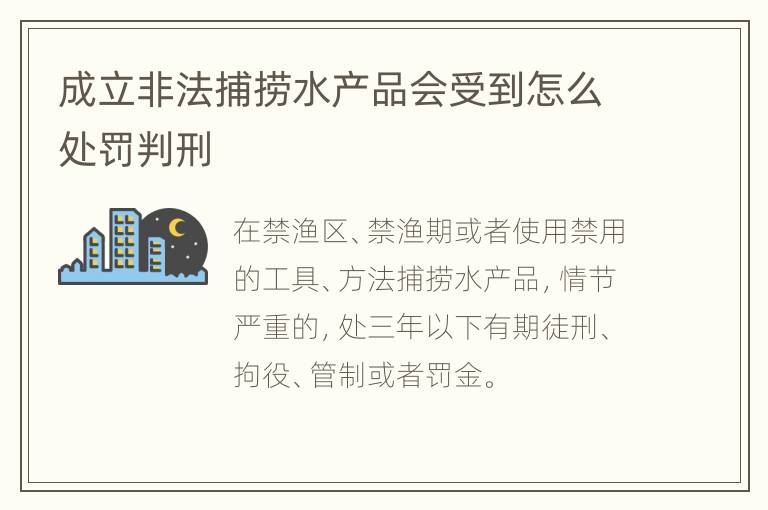 成立非法捕捞水产品会受到怎么处罚判刑

在禁渔区、禁渔期或者使用禁用的工具、方法捕捞水产品，情节严重的，处三年以下有期徒刑、拘役、管制或者罚金。